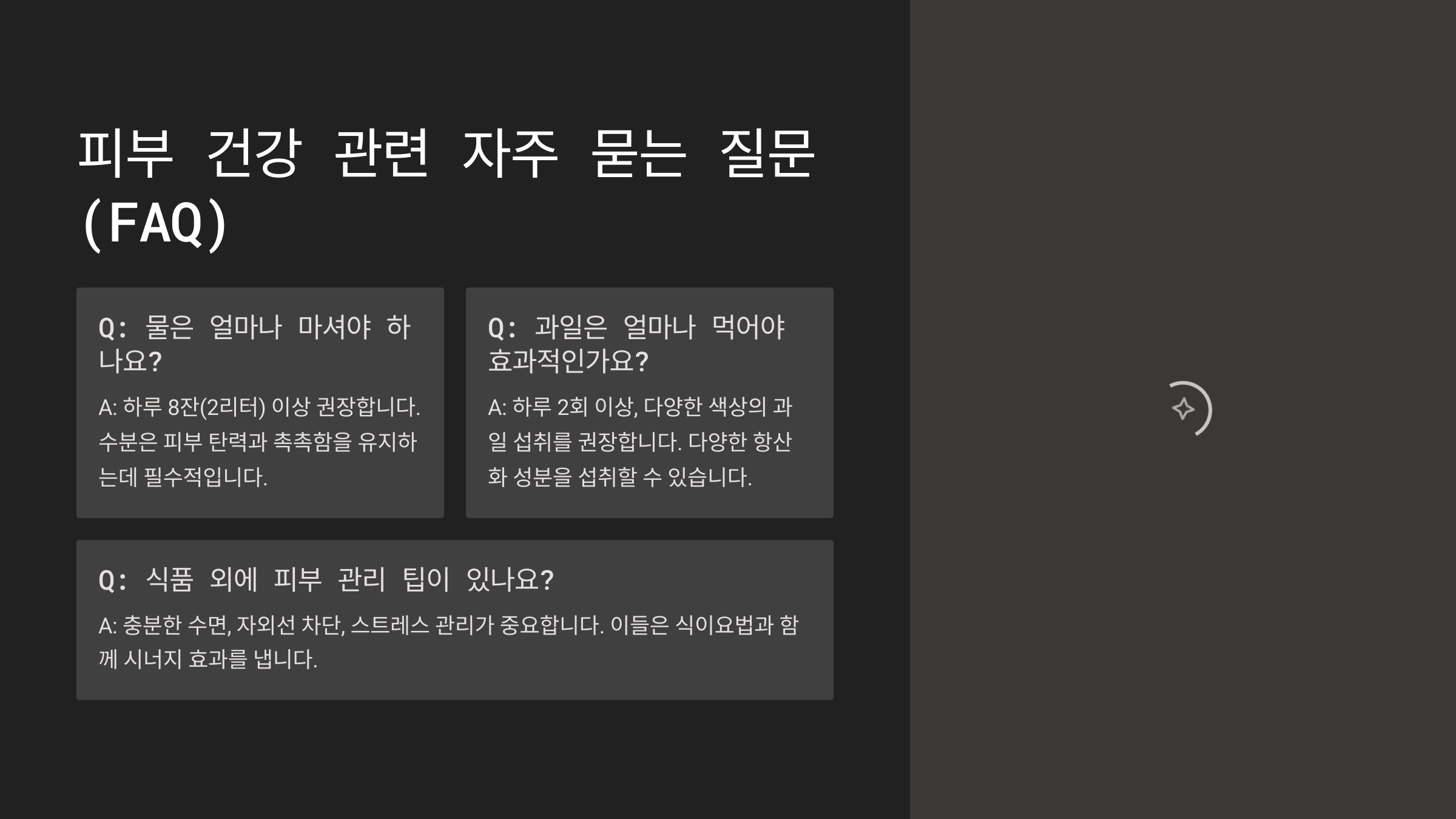 피부 건강 관련 자주 묻는 질문 (FAQ)

Q: 물은 얼마나 마셔야 하나요?

A: 하루 8잔(2리터) 이상 권장합니다. 수분은 피부 탄력과 촉촉함을 유지하는데 필수적입니다.

Q: 과일은 얼마나 먹어야 효과적인가요?

A: 하루 2회 이상, 다양한 색상의 과일 섭취를 권장합니다. 다양한 항산화 성분을 섭취할 수 있습니다.

Q: 식품 외에 피부 관리 팁이 있나요?

A: 충분한 수면, 자외선 차단, 스트레스 관리가 중요합니다. 이들은 식이요법과 함께 시너지 효과를 냅니다.